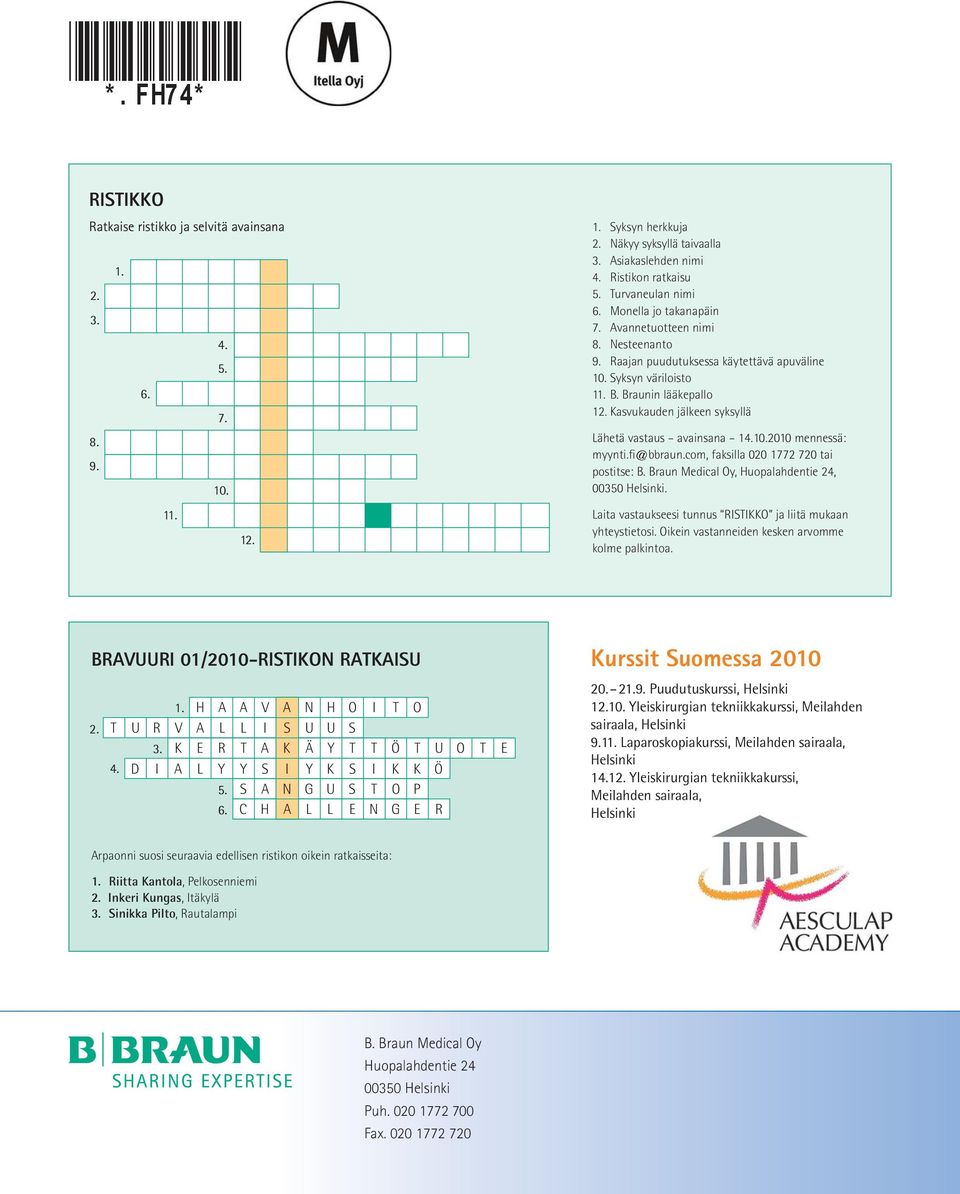 *. FH74*

M
Itella Oyj

RISTIKKO
Ratkaise ristikko ja selvitä avainsana

1.
2.
3.
4.
5.
6.
7.
8.
9.
10.
11.
12.

1. Syksyn herkkuja
2. Näkyy syksyllä taivaalla
3. Asiakaslehden nimi
4. Ristikon ratkaisu
5. Turvaneulan nimi
6. Monella jo takanapäin
7. Avannetuotteen nimi
8. Nesteenanto
9. Raajan puudutuksessa käytettävä apuväline
10. Syksyn väriloisto
11. B. Braunin lääkepallo
12. Kasvukauden jälkeen syksyllä

Lähetä vastaus – avainsana – 14.10.2010 mennessä: myynti.fi@bbraun.com, faksilla 020 1772 720 tai postitse: B. Braun Medical Oy, Huopalahdentie 24, 00350 Helsinki.

Laita vastaukseesi tunnus "RISTIKKO" ja liitä mukaan yhteystietosi. Oikein vastanneiden kesken arvomme kolme palkintoa.

BRAVUURI 01/2010-RISTIKON RATKAISU

1. H A A V A N H O I T O
2. T U R V A L L I S U U S
3. K E R T A K Ä Y T T Ö T U O T E
4. D I A L Y Y S I Y K S I K K Ö
5. S A N G U S T O P
6. C H A L L E N G E R

Arpaonni suosi seuraavia edellisen ristikon oikein ratkaisseita:

1. Riitta Kantola, Pelkosenniemi
2. Inkeri Kungas, Itäkylä
3. Sinikka Pilto, Rautalampi

Kurssit Suomessa 2010

20.–21.9. Puudutuskurssi, Helsinki
12.10. Yleiskirurgian tekniikkakurssi, Meilahden sairaala, Helsinki
9.11. Laparoskopiakurssi, Meilahden sairaala, Helsinki
14.12. Yleiskirurgian tekniikkakurssi, Meilahden sairaala, Helsinki

AESCULAP ACADEMY

B BRAUN
SHARING EXPERTISE

B. Braun Medical Oy
Huopalahdentie 24
00350 Helsinki
Puh. 020 1772 700
Fax. 020 1772 720